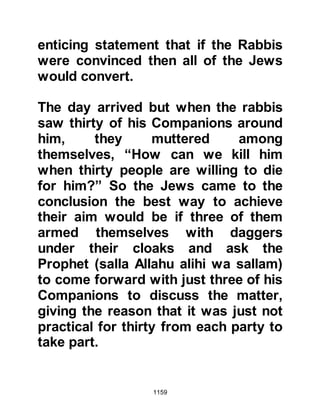 enticing statement that if the Rabbis were convinced then all of the Jews would convert.

The day arrived but when the rabbis saw thirty of his Companions around him, they muttered among themselves, “How can we kill him when thirty people are willing to die for him?” So the Jews came to the conclusion the best way to achieve their aim would be if three of them armed themselves with daggers under their cloaks and ask the Prophet (salla Allahu alihi wa sallam) to come forward with just three of his Companions to discuss the matter, giving the reason that it was just not practical for thirty from each party to take part.

1159